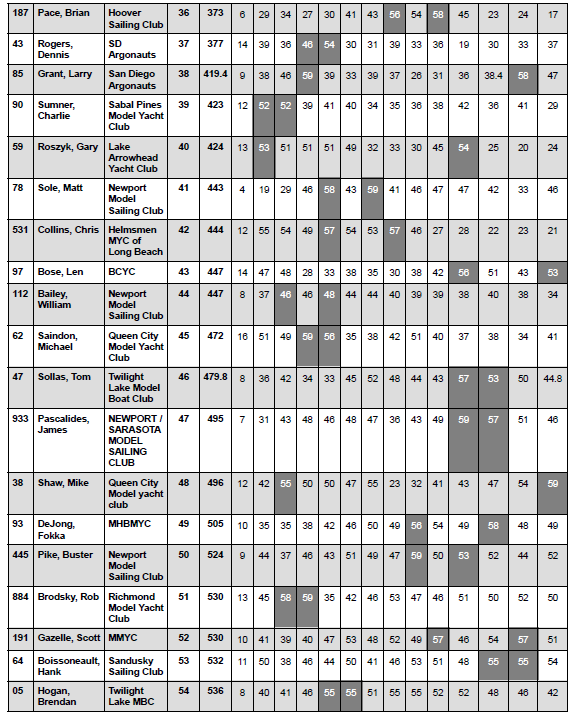 | 187 | Pace, Brian | Hoover Sailing Club | 36 | 373 | 6 | 29 | 34 | 27 | 30 | 41 | 43 | 56 | 54 | 58 | 45 | 23 | 24 | 17 |
|---|---|---|---|---|---|---|---|---|---|---|---|---|---|---|---|---|---|---|
| 43 | Rogers, Dennis | SD Argonauts | 37 | 377 | 14 | 39 | 36 | 46 | 54 | 30 | 31 | 39 | 33 | 36 | 19 | 30 | 33 | 37 |
| 85 | Grant, Larry | San Diego Argonauts | 38 | 419.4 | 9 | 38 | 46 | 59 | 39 | 33 | 39 | 37 | 26 | 31 | 36 | 38.4 | 58 | 47 |
| 90 | Sumner, Charlie | Sabal Pines Model Yacht Club | 39 | 423 | 12 | 52 | 52 | 39 | 41 | 40 | 34 | 35 | 36 | 38 | 42 | 36 | 41 | 29 |
| 59 | Roszyk, Gary | Lake Arrowhead Yacht Club | 40 | 424 | 13 | 53 | 51 | 51 | 51 | 49 | 32 | 33 | 30 | 45 | 54 | 25 | 20 | 24 |
| 78 | Sole, Matt | Newport Model Sailing Club | 41 | 443 | 4 | 19 | 29 | 46 | 58 | 43 | 59 | 41 | 46 | 47 | 47 | 42 | 33 | 46 |
| 531 | Collins, Chris | Helmsmen MYC of Long Beach | 42 | 444 | 12 | 55 | 54 | 49 | 57 | 54 | 53 | 57 | 46 | 27 | 28 | 22 | 23 | 21 |
| 97 | Bose, Len | BCYC | 43 | 447 | 14 | 47 | 48 | 28 | 33 | 38 | 35 | 30 | 38 | 42 | 56 | 51 | 43 | 53 |
| 112 | Bailey, William | Newport Model Sailing Club | 44 | 447 | 8 | 37 | 46 | 46 | 48 | 44 | 44 | 40 | 39 | 39 | 38 | 40 | 38 | 34 |
| 62 | Saindon, Michael | Queen City Model Yacht Club | 45 | 472 | 16 | 51 | 49 | 59 | 56 | 35 | 38 | 42 | 51 | 40 | 37 | 38 | 34 | 41 |
| 47 | Sollas, Tom | Twilight Lake Model Boat Club | 46 | 479.8 | 8 | 36 | 42 | 34 | 33 | 45 | 52 | 48 | 44 | 43 | 57 | 53 | 50 | 44.8 |
| 933 | Pascalides, James | NEWPORT / SARASOTA MODEL SAILING CLUB | 47 | 495 | 7 | 31 | 43 | 48 | 46 | 48 | 47 | 36 | 43 | 49 | 59 | 57 | 51 | 46 |
| 38 | Shaw, Mike | Queen City Model yacht club | 48 | 496 | 12 | 42 | 55 | 50 | 50 | 47 | 55 | 23 | 32 | 41 | 43 | 47 | 54 | 59 |
| 93 | DeJong, Fokka | MHBMYC | 49 | 505 | 10 | 35 | 35 | 38 | 42 | 46 | 50 | 49 | 56 | 54 | 49 | 58 | 48 | 49 |
| 445 | Pike, Buster | Newport Model Sailing Club | 50 | 524 | 9 | 44 | 37 | 46 | 43 | 51 | 49 | 47 | 59 | 50 | 53 | 52 | 44 | 52 |
| 884 | Brodsky, Rob | Richmond Model Yacht Club | 51 | 530 | 13 | 45 | 58 | 59 | 35 | 42 | 46 | 53 | 47 | 46 | 51 | 50 | 52 | 50 |
| 191 | Gazelle, Scott | MMYC | 52 | 530 | 10 | 41 | 39 | 40 | 47 | 53 | 48 | 52 | 49 | 57 | 46 | 54 | 57 | 51 |
| 64 | Boissoneault, Hank | Sandusky Sailing Club | 53 | 532 | 11 | 50 | 38 | 46 | 44 | 50 | 41 | 46 | 53 | 51 | 48 | 55 | 55 | 54 |
| 05 | Hogan, Brendan | Twilight Lake MBC | 54 | 536 | 8 | 40 | 41 | 46 | 55 | 55 | 51 | 55 | 55 | 52 | 52 | 48 | 46 | 42 |